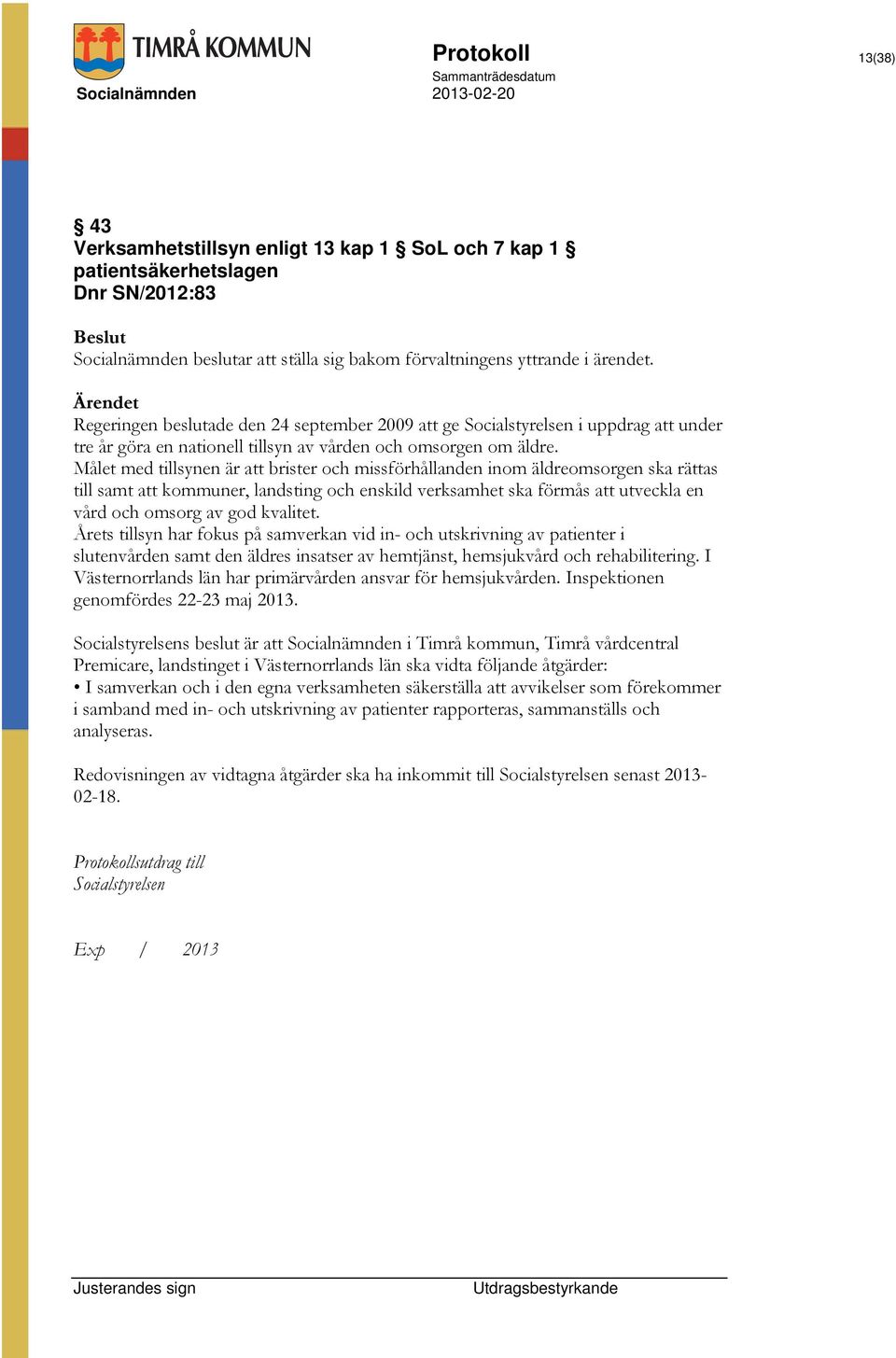 TIMRÅ KOMMUN

Socialnämnden

Protokoll
Sammanträdesdatum
2013-02-20

13(38)

§ 43
Verksamhetstillsyn enligt 13 kap 1 § SoL och 7 kap 1 § patientsäkerhetslagen
Dnr SN/2012:83

Beslut
Socialnämnden beslutar att ställa sig bakom förvaltningens yttrande i ärendet.

Ärendet
Regeringen beslutade den 24 september 2009 att ge Socialstyrelsen i uppdrag att under tre år göra en nationell tillsyn av vården och omsorgen om äldre.
Målet med tillsynen är att brister och missförhållanden inom äldreomsorgen ska rättas till samt att kommuner, landsting och enskild verksamhet ska förmås att utveckla en vård och omsorg av god kvalitet.
Årets tillsyn har fokus på samverkan vid in- och utskrivning av patienter i slutenvården samt den äldres insatser av hemtjänst, hemsjukvård och rehabilitering. I Västernorrlands län har primärvården ansvar för hemsjukvården. Inspektionen genomfördes 22-23 maj 2013.

Socialstyrelsens beslut är att Socialnämnden i Timrå kommun, Timrå vårdcentral Premicare, landstinget i Västernorrlands län ska vidta följande åtgärder:
• I samverkan och i den egna verksamheten säkerställa att avvikelser som förekommer i samband med in- och utskrivning av patienter rapporteras, sammanställs och analyseras.

Redovisningen av vidtagna åtgärder ska ha inkommit till Socialstyrelsen senast 2013-02-18.

Protokollsutdrag till
Socialstyrelsen

Exp / 2013

Justerandes sign

Utdragsbestyrkande